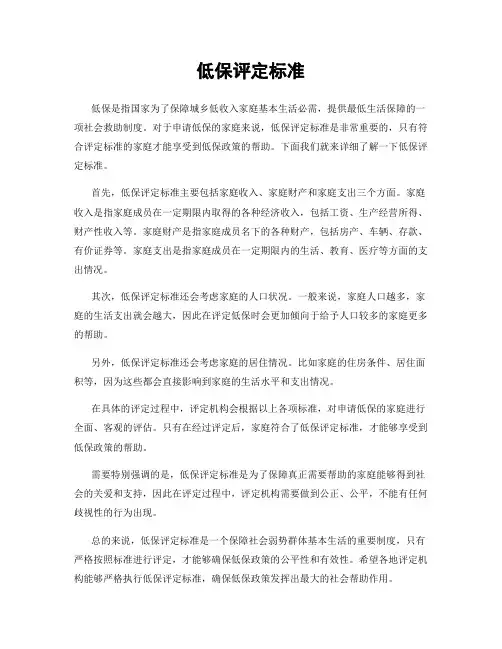 低保评定标准

低保是指国家为了保障城乡低收入家庭基本生活必需，提供最低生活保障的一项社会救助制度。对于申请低保的家庭来说，低保评定标准是非常重要的，只有符合评定标准的家庭才能享受到低保政策的帮助。下面我们就来详细了解一下低保评定标准。

首先，低保评定标准主要包括家庭收入、家庭财产和家庭支出三个方面。家庭收入是指家庭成员在一定期限内取得的各种经济收入，包括工资、生产经营所得、财产性收入等。家庭财产是指家庭成员名下的各种财产，包括房产、车辆、存款、有价证券等。家庭支出是指家庭成员在一定期限内的生活、教育、医疗等方面的支出情况。

其次，低保评定标准还会考虑家庭的人口状况。一般来说，家庭人口越多，家庭的生活支出就会越大，因此在评定低保时会更加倾向于给予人口较多的家庭更多的帮助。

另外，低保评定标准还会考虑家庭的居住情况。比如家庭的住房条件、居住面积等，因为这些都会直接影响到家庭的生活水平和支出情况。

在具体的评定过程中，评定机构会根据以上各项标准，对申请低保的家庭进行全面、客观的评估。只有在经过评定后，家庭符合了低保评定标准，才能够享受到低保政策的帮助。

需要特别强调的是，低保评定标准是为了保障真正需要帮助的家庭能够得到社会的关爱和支持，因此在评定过程中，评定机构需要做到公正、公平，不能有任何歧视性的行为出现。

总的来说，低保评定标准是一个保障社会弱势群体基本生活的重要制度，只有严格按照标准进行评定，才能够确保低保政策的公平性和有效性。希望各地评定机构能够严格执行低保评定标准，确保低保政策发挥出最大的社会帮助作用。